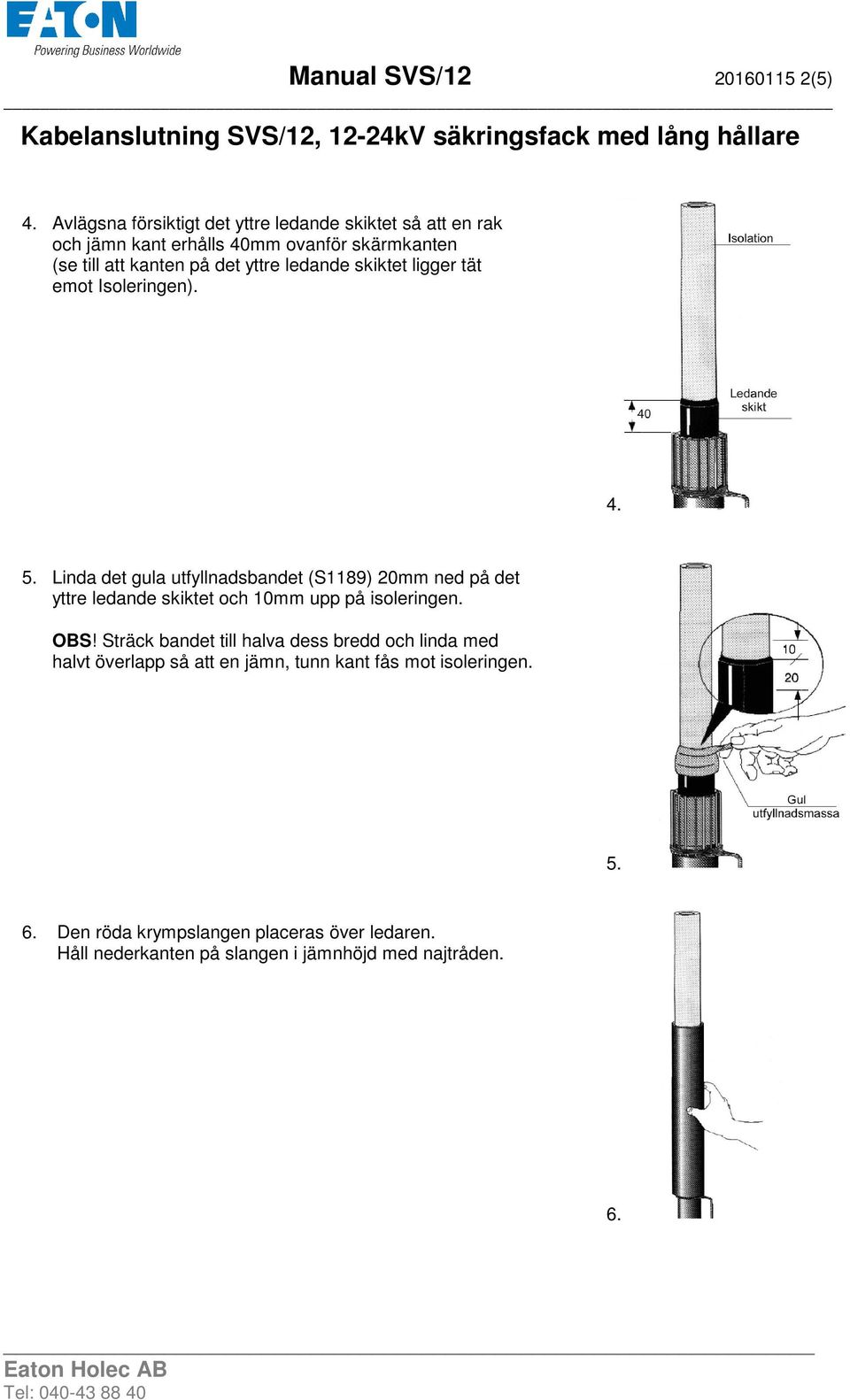 EATON
Powering Business Worldwide

Manual SVS/12 20160115 2(5)

Kabelanslutning SVS/12, 12-24kV säkringsfack med lång hållare

4. Avlägsna försiktigt det yttre ledande skiktet så att en rak och jämn kant erhålls 40mm ovanför skärmkanten (se till att kanten på det yttre ledande skiktet ligger tät emot Isoleringen).

Isolation

40

Ledande skikt

4.

5. Linda det gula utfyllnadsbandet (S1189) 20mm ned på det yttre ledande skiktet och 10mm upp på isoleringen.

OBS! Sträck bandet till halva dess bredd och linda med halvt överlapp så att en jämn, tunn kant fås mot isoleringen.

10

20

Gul utfyllnadsmassa

5.

6. Den röda krympslangen placeras över ledaren.
Håll nederkanten på slangen i jämnhöjd med najtråden.

6.

Eaton Holec AB
Tel: 040-43 88 40